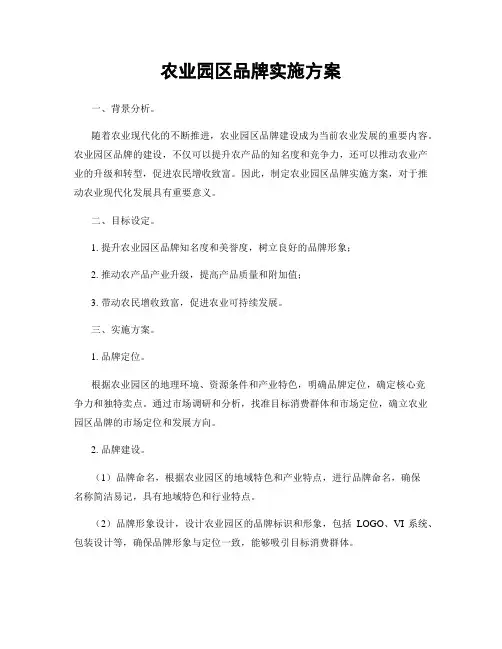 农业园区品牌实施方案

一、背景分析。

随着农业现代化的不断推进，农业园区品牌建设成为当前农业发展的重要内容。农业园区品牌的建设，不仅可以提升农产品的知名度和竞争力，还可以推动农业产业的升级和转型，促进农民增收致富。因此，制定农业园区品牌实施方案，对于推动农业现代化发展具有重要意义。

二、目标设定。

1. 提升农业园区品牌知名度和美誉度，树立良好的品牌形象；

2. 推动农产品产业升级，提高产品质量和附加值；

3. 带动农民增收致富，促进农业可持续发展。

三、实施方案。

1. 品牌定位。

根据农业园区的地理环境、资源条件和产业特色，明确品牌定位，确定核心竞争力和独特卖点。通过市场调研和分析，找准目标消费群体和市场定位，确立农业园区品牌的市场定位和发展方向。

2. 品牌建设。

（1）品牌命名，根据农业园区的地域特色和产业特点，进行品牌命名，确保名称简洁易记，具有地域特色和行业特点。

（2）品牌形象设计，设计农业园区的品牌标识和形象，包括 LOGO、VI 系统、包装设计等，确保品牌形象与定位一致，能够吸引目标消费群体。